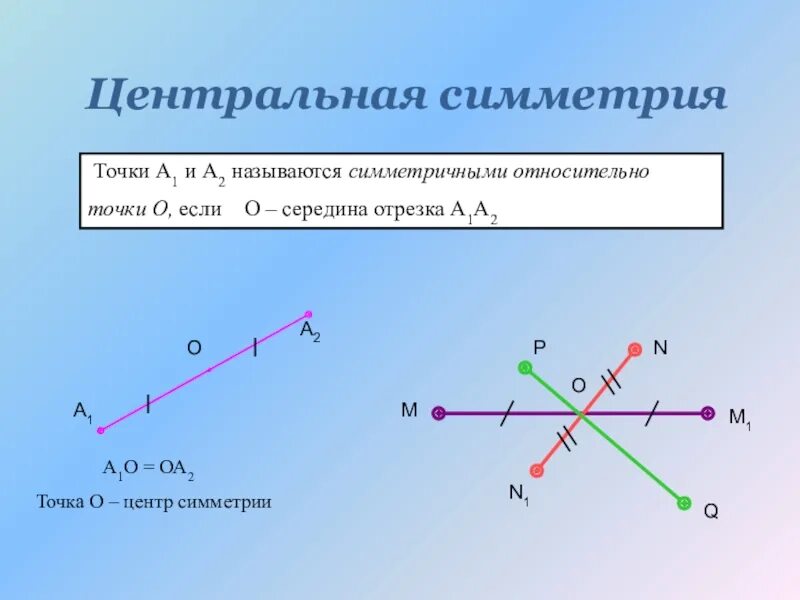 Центральная симметрия

Точки $A_1$ и $A_2$ называются симметричными относительно точки O, если O – середина отрезка $A_1A_2$

$A_2$
O
$A_1$

$A_1O = OA_2$

Точка O – центр симметрии

P
N
O
M
$M_1$
$N_1$
Q